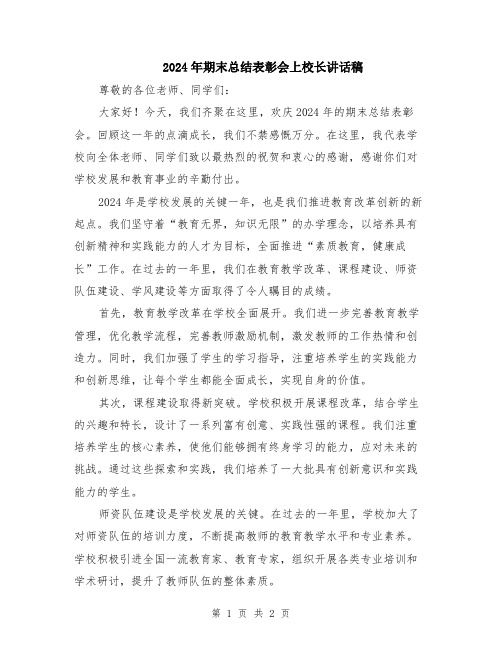 2024年期末总结表彰会上校长讲话稿

尊敬的各位老师、同学们：

大家好！今天，我们齐聚在这里，欢庆2024年的期末总结表彰会。回顾这一年的点滴成长，我们不禁感慨万分。在这里，我代表学校向全体老师、同学们致以最热烈的祝贺和衷心的感谢，感谢你们对学校发展和教育事业的辛勤付出。

2024年是学校发展的关键一年，也是我们推进教育改革创新的新起点。我们坚守着“教育无界，知识无限”的办学理念，以培养具有创新精神和实践能力的人才为目标，全面推进“素质教育，健康成长”工作。在过去的一年里，我们在教育教学改革、课程建设、师资队伍建设、学风建设等方面取得了令人瞩目的成绩。

首先，教育教学改革在学校全面展开。我们进一步完善教育教学管理，优化教学流程，完善教师激励机制，激发教师的工作热情和创造力。同时，我们加强了学生的学习指导，注重培养学生的实践能力和创新思维，让每个学生都能全面成长，实现自身的价值。

其次，课程建设取得新突破。学校积极开展课程改革，结合学生的兴趣和特长，设计了一系列富有创意、实践性强的课程。我们注重培养学生的核心素养，使他们能够拥有终身学习的能力，应对未来的挑战。通过这些探索和实践，我们培养了一大批具有创新意识和实践能力的学生。

师资队伍建设是学校发展的关键。在过去的一年里，学校加大了对师资队伍的培训力度，不断提高教师的教育教学水平和专业素养。学校积极引进全国一流教育家、教育专家，组织开展各类专业培训和学术研讨，提升了教师队伍的整体素质。

第 1 页 共 2 页